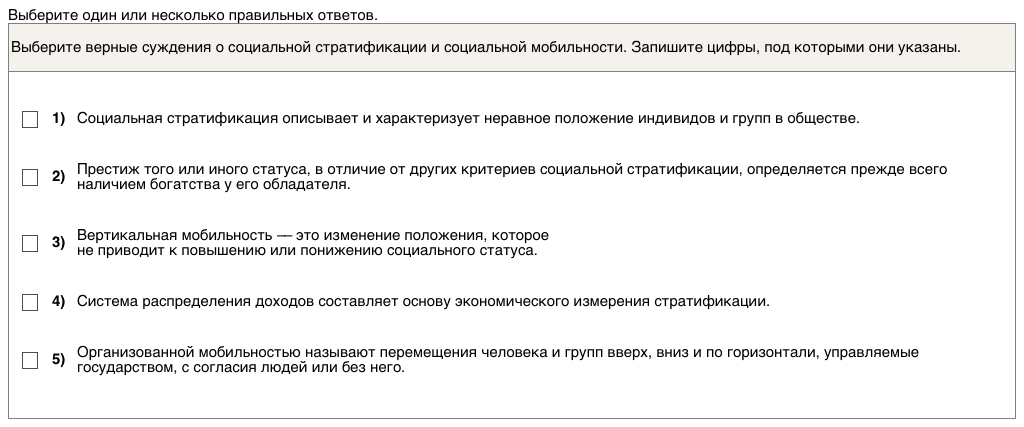 Выберите один или несколько правильных ответов.

Выберите верные суждения о социальной стратификации и социальной мобильности. Запишите цифры, под которыми они указаны.

1) Социальная стратификация описывает и характеризует неравное положение индивидов и групп в обществе.

2) Престиж того или иного статуса, в отличие от других критериев социальной стратификации, определяется прежде всего наличием богатства у его обладателя.

3) Вертикальная мобильность — это изменение положения, которое не приводит к повышению или понижению социального статуса.

4) Система распределения доходов составляет основу экономического измерения стратификации.

5) Организованной мобильностью называют перемещения человека и групп вверх, вниз и по горизонтали, управляемые государством, с согласия людей или без него.